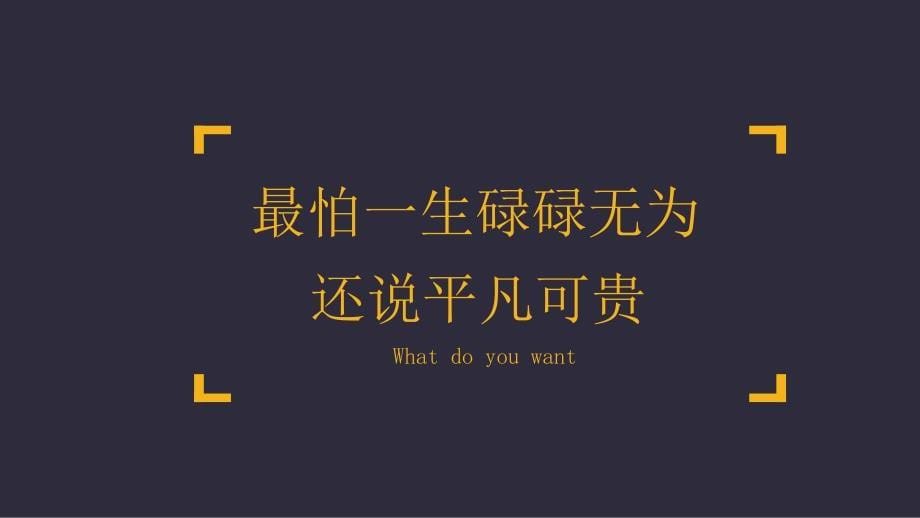 最怕一生碌碌无为
还说平凡可贵
What do you want